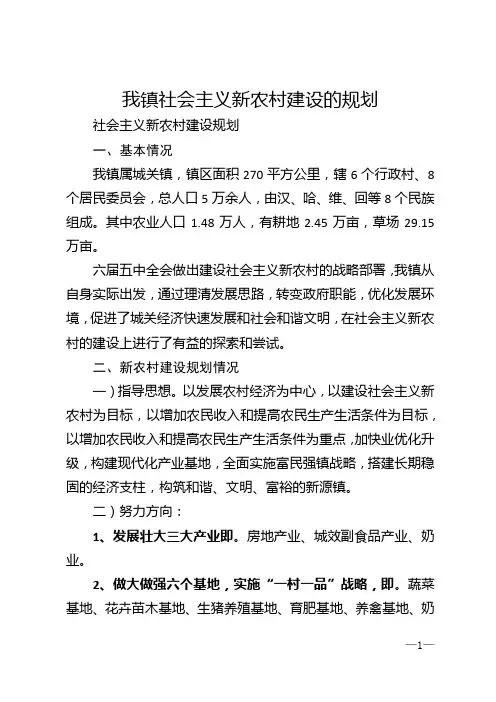 我镇社会主义新农村建设的规划

社会主义新农村建设规划

一、基本情况

我镇属城关镇，镇区面积 270 平方公里，辖 6 个行政村、8 个居民委员会，总人口 5 万余人，由汉、哈、维、回等 8 个民族组成。其中农业人口 1.48 万人，有耕地 2.45 万亩，草场 29.15 万亩。

六届五中全会做出建设社会主义新农村的战略部署，我镇从自身实际出发，通过理清发展思路，转变政府职能，优化发展环境，促进了城关经济快速发展和社会和谐文明，在社会主义新农村的建设上进行了有益的探索和尝试。

二、新农村建设规划情况

一）指导思想。以发展农村经济为中心，以建设社会主义新农村为目标，以增加农民收入和提高农民生产生活条件为目标，以增加农民收入和提高农民生产生活条件为重点，加快业优化升级，构建现代化产业基地，全面实施富民强镇战略，搭建长期稳固的经济支柱，构筑和谐、文明、富裕的新源镇。

二）努力方向：

1、发展壮大三大产业即。房地产业、城效副食品产业、奶业。

2、做大做强六个基地，实施“一村一品”战略，即。蔬菜基地、花卉苗木基地、生猪养殖基地、育肥基地、养禽基地、奶

—1—